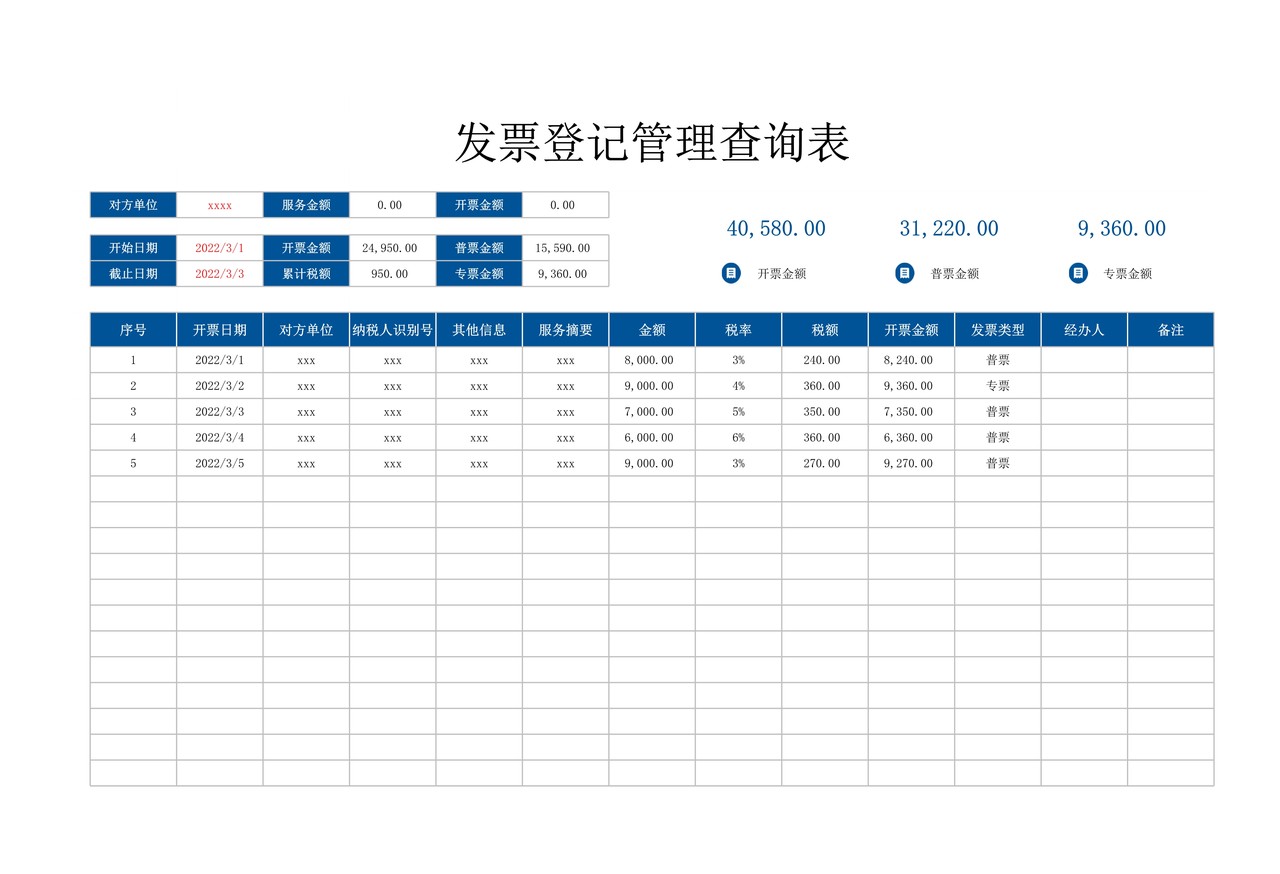 发票登记管理查询表

| 对方单位 | xxxx | 服务金额 | 0.00 | 开票金额 | 0.00 |
|---|---|---|---|---|---|

| 开始日期 | 2022/3/1 | 开票金额 | 24,950.00 | 普票金额 | 15,590.00 |
|---|---|---|---|---|---|
| 截止日期 | 2022/3/3 | 累计税额 | 950.00 | 专票金额 | 9,360.00 |

40,580.00
开票金额

31,220.00
普票金额

9,360.00
专票金额

| 序号 | 开票日期 | 对方单位 | 纳税人识别号 | 其他信息 | 服务摘要 | 金额 | 税率 | 税额 | 开票金额 | 发票类型 | 经办人 | 备注 |
|---|---|---|---|---|---|---|---|---|---|---|---|---|
| 1 | 2022/3/1 | xxx | xxx | xxx | xxx | 8,000.00 | 3% | 240.00 | 8,240.00 | 普票 | | |
| 2 | 2022/3/2 | xxx | xxx | xxx | xxx | 9,000.00 | 4% | 360.00 | 9,360.00 | 专票 | | |
| 3 | 2022/3/3 | xxx | xxx | xxx | xxx | 7,000.00 | 5% | 350.00 | 7,350.00 | 普票 | | |
| 4 | 2022/3/4 | xxx | xxx | xxx | xxx | 6,000.00 | 6% | 360.00 | 6,360.00 | 普票 | | |
| 5 | 2022/3/5 | xxx | xxx | xxx | xxx | 9,000.00 | 3% | 270.00 | 9,270.00 | 普票 | | |